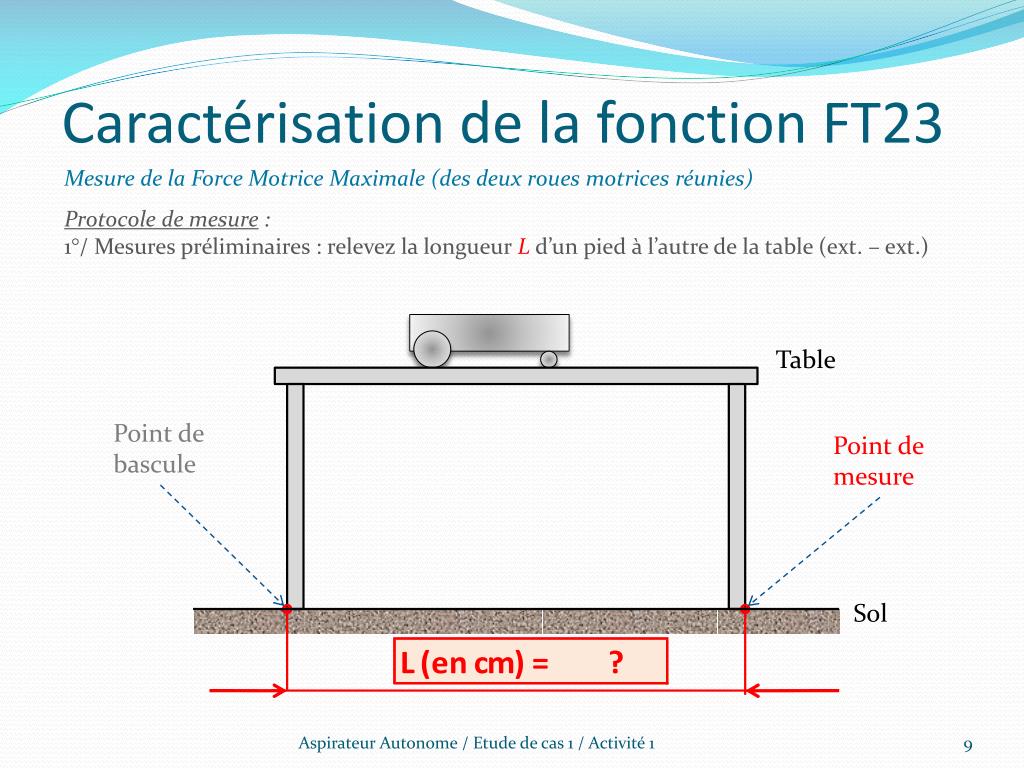 Caractérisation de la fonction FT23

Mesure de la Force Motrice Maximale (des deux roues motrices réunies)

Protocole de mesure :
1°/ Mesures préliminaires : relevez la longueur L d'un pied à l'autre de la table (ext. – ext.)

Table

Point de bascule

Point de mesure

Sol

L (en cm) = ?

Aspirateur Autonome / Etude de cas 1 / Activité 1

9